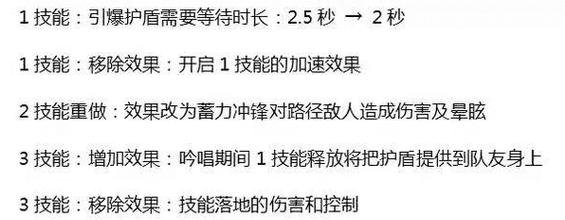 1 技能：引爆护盾需要等待时长：2.5 秒 → 2 秒

1 技能：移除效果：开启 1 技能的加速效果

2 技能重做：效果改为蓄力冲锋对路径敌人造成伤害及晕眩

3 技能：增加效果：吟唱期间 1 技能释放将把护盾提供到队友身上

3 技能：移除效果：技能落地的伤害和控制